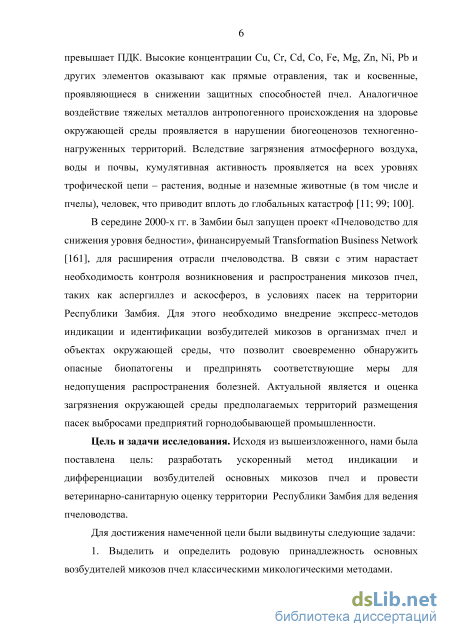 6

превышает ПДК. Высокие концентрации Cu, Cr, Cd, Co, Fe, Mg, Zn, Ni, Pb и других элементов оказывают как прямые отравления, так и косвенные, проявляющиеся в снижении защитных способностей пчел. Аналогичное воздействие тяжелых металлов антропогенного происхождения на здоровье окружающей среды проявляется в нарушении биогеоценозов техногенно-нагруженных территорий. Вследствие загрязнения атмосферного воздуха, воды и почвы, кумулятивная активность проявляется на всех уровнях трофической цепи – растения, водные и наземные животные (в том числе и пчелы), человек, что приводит вплоть до глобальных катастроф [11; 99; 100].

В середине 2000-х гг. в Замбии был запущен проект «Пчеловодство для снижения уровня бедности», финансируемый Transformation Business Network [161], для расширения отрасли пчеловодства. В связи с этим нарастает необходимость контроля возникновения и распространения микозов пчел, таких как аспергиллез и аскосфероз, в условиях пасек на территории Республики Замбия. Для этого необходимо внедрение экспресс-методов индикации и идентификации возбудителей микозов в организмах пчел и объектах окружающей среды, что позволит своевременно обнаружить опасные биопатогены и предпринять соответствующие меры для недопущения распространения болезней. Актуальной является и оценка загрязнения окружающей среды предполагаемых территорий размещения пасек выбросами предприятий горнодобывающей промышленности.

Цель и задачи исследования. Исходя из вышеизложенного, нами была поставлена цель: разработать ускоренный метод индикации и дифференциации возбудителей основных микозов пчел и провести ветеринарно-санитарную оценку территории Республики Замбия для ведения пчеловодства.

Для достижения намеченной цели были выдвинуты следующие задачи:

1. Выделить и определить родовую принадлежность основных возбудителей микозов пчел классическими микологическими методами.

dsLib.net
библиотека диссертаций